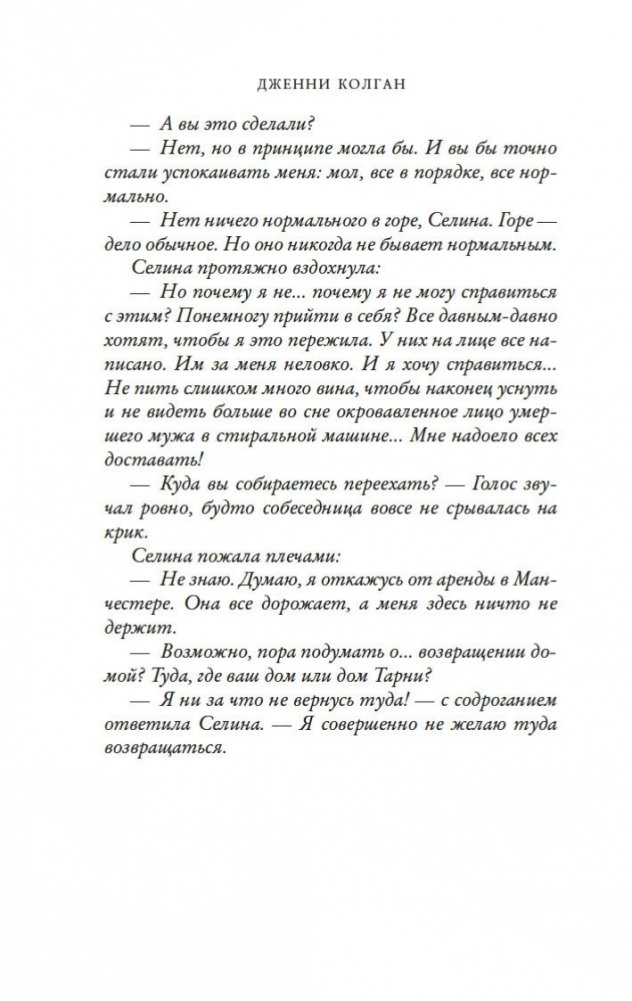 ДЖЕННИ КОЛГАН

— А вы это сделали?

— Нет, но в принципе могла бы. И вы бы точно стали успокаивать меня: мол, все в порядке, все нормально.

— Нет ничего нормального в горе, Селина. Горе — дело обычное. Но оно никогда не бывает нормальным.

Селина протяжно вздохнула:

— Но почему я не... почему я не могу справиться с этим? Понемногу прийти в себя? Все давным-давно хотят, чтобы я это пережила. У них на лице все написано. Им за меня неловко. И я хочу справиться... Не пить слишком много вина, чтобы наконец уснуть и не видеть больше во сне окровавленное лицо умершего мужа в стиральной машине... Мне надоело всех доставать!

— Куда вы собираетесь переехать? — Голос звучал ровно, будто собеседница вовсе не срывалась на крик.

Селина пожала плечами:

— Не знаю. Думаю, я откажусь от аренды в Манчестере. Она все дорожает, а меня здесь ничто не держит.

— Возможно, пора подумать о... возвращении домой? Туда, где ваш дом или дом Тарни?

— Я ни за что не вернусь туда! — с содроганием ответила Селина. — Я совершенно не желаю туда возвращаться.